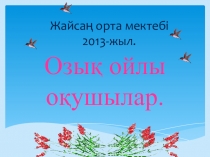 Жайсаң орта мектебі 2013-жыл.

Озық ойлы оқушылар.